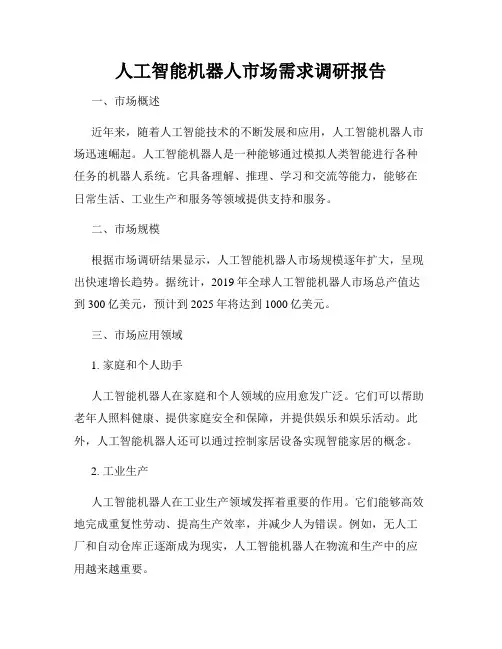 人工智能机器人市场需求调研报告

一、市场概述

近年来，随着人工智能技术的不断发展和应用，人工智能机器人市场迅速崛起。人工智能机器人是一种能够通过模拟人类智能进行各种任务的机器人系统。它具备理解、推理、学习和交流等能力，能够在日常生活、工业生产和服务等领域提供支持和服务。

二、市场规模

根据市场调研结果显示，人工智能机器人市场规模逐年扩大，呈现出快速增长趋势。据统计，2019年全球人工智能机器人市场总产值达到300亿美元，预计到2025年将达到1000亿美元。

三、市场应用领域

1. 家庭和个人助手

人工智能机器人在家庭和个人领域的应用愈发广泛。它们可以帮助老年人照料健康、提供家庭安全和保障，并提供娱乐和娱乐活动。此外，人工智能机器人还可以通过控制家居设备实现智能家居的概念。

2. 工业生产

人工智能机器人在工业生产领域发挥着重要的作用。它们能够高效地完成重复性劳动、提高生产效率，并减少人为错误。例如，无人工厂和自动仓库正逐渐成为现实，人工智能机器人在物流和生产中的应用越来越重要。